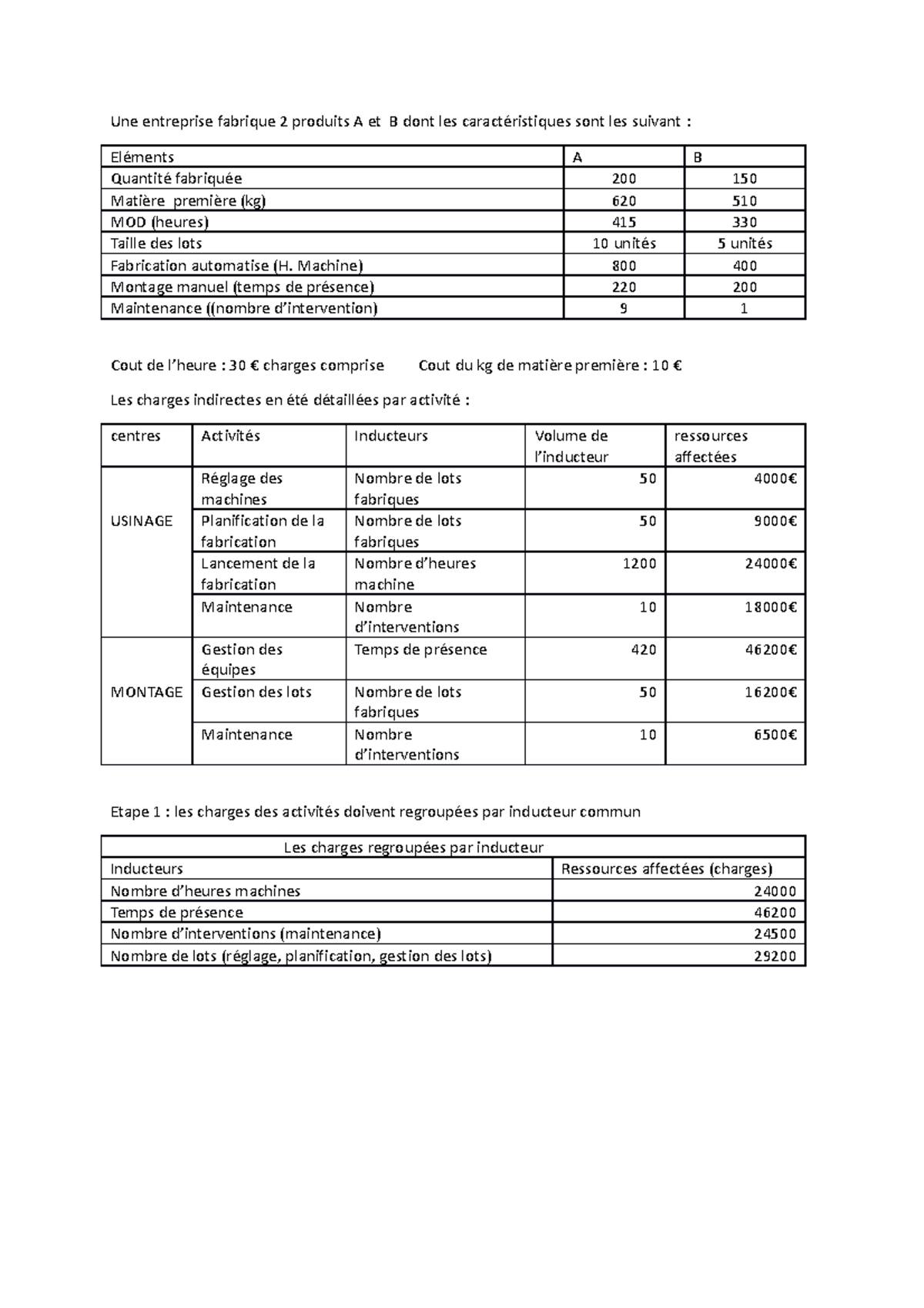 Une entreprise fabrique 2 produits A et B dont les caractéristiques sont les suivant :

| Eléments | A | B |
|---|---|---|
| Quantité fabriquée | 200 | 150 |
| Matière première (kg) | 620 | 510 |
| MOD (heures) | 415 | 330 |
| Taille des lots | 10 unités | 5 unités |
| Fabrication automatise (H. Machine) | 800 | 400 |
| Montage manuel (temps de présence) | 220 | 200 |
| Maintenance ((nombre d'intervention) | 9 | 1 |

Cout de l'heure : 30 € charges comprise Cout du kg de matière première : 10 €

Les charges indirectes en été détaillées par activité :

| centres | Activités | Inducteurs | Volume de l'inducteur | ressources affectées |
|---|---|---|---|---|
| USINAGE | Réglage des machines | Nombre de lots fabriques | 50 | 4000€ |
| | Planification de la fabrication | Nombre de lots fabriques | 50 | 9000€ |
| | Lancement de la fabrication | Nombre d'heures machine | 1200 | 24000€ |
| | Maintenance | Nombre d'interventions | 10 | 18000€ |
| MONTAGE | Gestion des équipes | Temps de présence | 420 | 46200€ |
| | Gestion des lots | Nombre de lots fabriques | 50 | 16200€ |
| | Maintenance | Nombre d'interventions | 10 | 6500€ |

Etape 1 : les charges des activités doivent regroupées par inducteur commun

| Les charges regroupées par inducteur | |
|---|---|
| Inducteurs | Ressources affectées (charges) |
| Nombre d'heures machines | 24000 |
| Temps de présence | 46200 |
| Nombre d'interventions (maintenance) | 24500 |
| Nombre de lots (réglage, planification, gestion des lots) | 29200 |